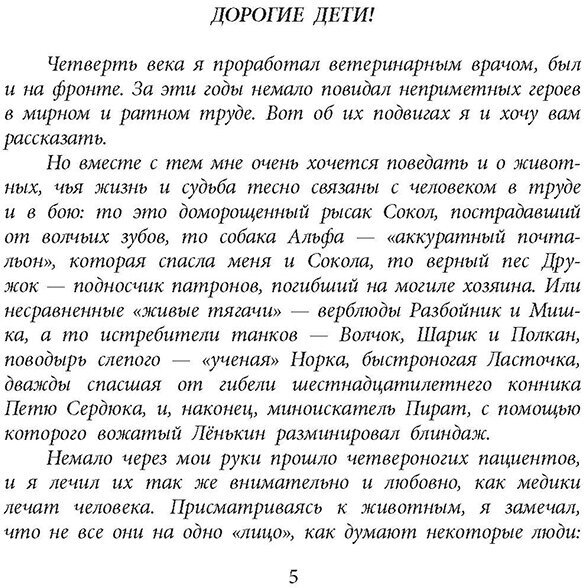 ДОРОГИЕ ДЕТИ!

Четверть века я проработал ветеринарным врачом, был и на фронте. За эти годы немало повидал неприметных героев в мирном и ратном труде. Вот об их подвигах я и хочу вам рассказать.

Но вместе с тем мне очень хочется поведать и о животных, чья жизнь и судьба тесно связаны с человеком в труде и в бою: то это доморощенный рысак Сокол, пострадавший от волчьих зубов, то собака Альфа — «аккуратный почтальон», которая спасла меня и Сокола, то верный пес Дружок — подносчик патронов, погибший на могиле хозяина. Или несравненные «живые тягачи» — верблюды Разбойник и Мишка, а то истребители танков — Волчок, Шарик и Полкан, поводырь слепого — «ученая» Норка, быстроногая Ласточка, дважды спасшая от гибели шестнадцатилетнего конника Петю Сердюка, и, наконец, миноискатель Пират, с помощью которого вожатый Лёнькин разминировал блиндаж.

Немало через мои руки прошло четвероногих пациентов, и я лечил их так же внимательно и любовно, как медики лечат человека. Присматриваясь к животным, я замечал, что не все они на одно «лицо», как думают некоторые люди:

5